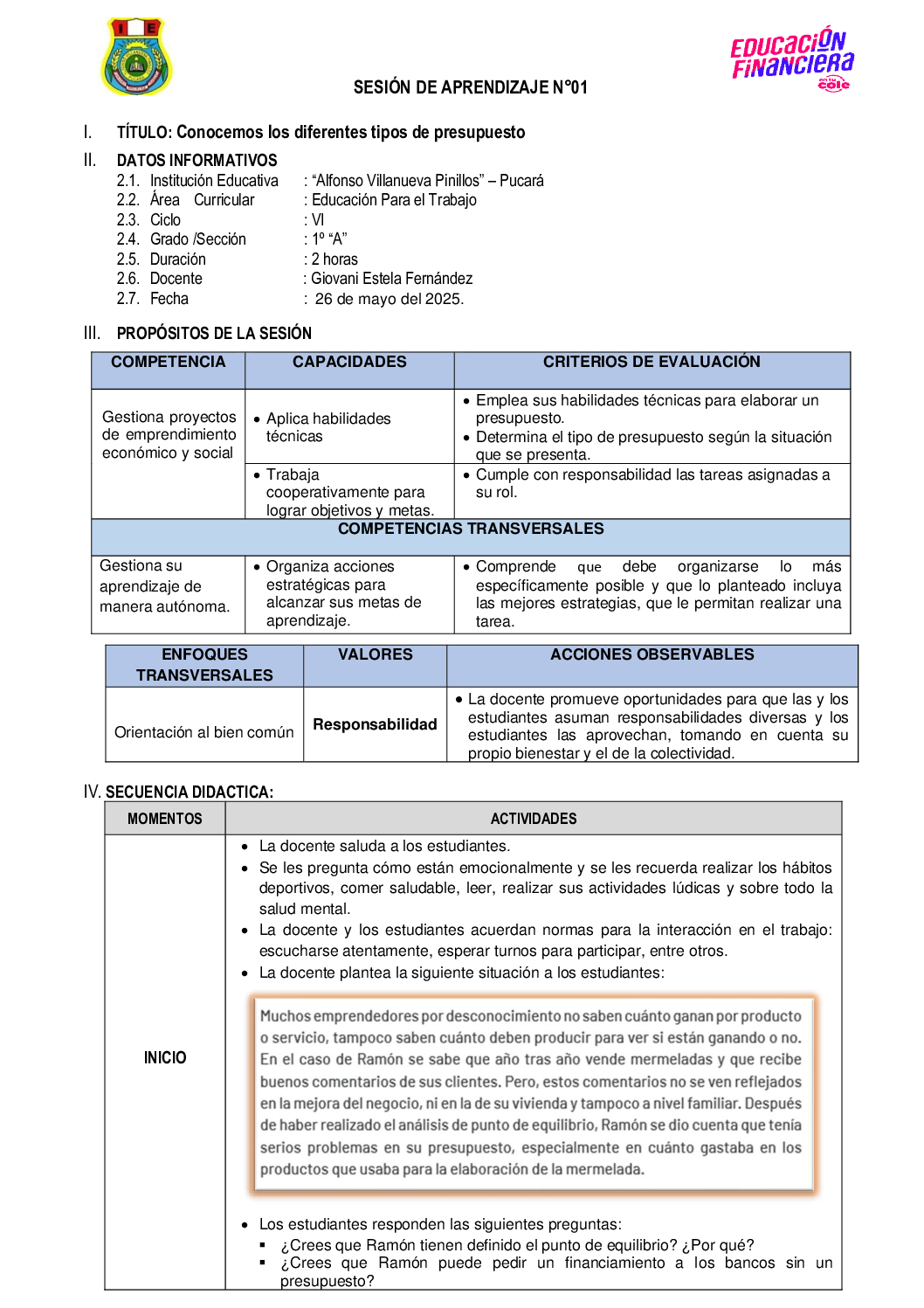 I E

EDUCACIÓN FINANCIERA en tu cole

SESIÓN DE APRENDIZAJE N°01

I. TÍTULO: Conocemos los diferentes tipos de presupuesto

II. DATOS INFORMATIVOS
2.1. Institución Educativa : "Alfonso Villanueva Pinillos" – Pucará
2.2. Área Curricular : Educación Para el Trabajo
2.3. Ciclo : VI
2.4. Grado /Sección : 1º "A"
2.5. Duración : 2 horas
2.6. Docente : Giovani Estela Fernández
2.7. Fecha : 26 de mayo del 2025.

III. PROPÓSITOS DE LA SESIÓN

| COMPETENCIA | CAPACIDADES | CRITERIOS DE EVALUACIÓN |
|---|---|---|
| Gestiona proyectos de emprendimiento económico y social | • Aplica habilidades técnicas | • Emplea sus habilidades técnicas para elaborar un presupuesto. • Determina el tipo de presupuesto según la situación que se presenta. |
| | • Trabaja cooperativamente para lograr objetivos y metas. | • Cumple con responsabilidad las tareas asignadas a su rol. |
| COMPETENCIAS TRANSVERSALES | | |
| Gestiona su aprendizaje de manera autónoma. | • Organiza acciones estratégicas para alcanzar sus metas de aprendizaje. | • Comprende que debe organizarse lo más específicamente posible y que lo planteado incluya las mejores estrategias, que le permitan realizar una tarea. |

| ENFOQUES TRANSVERSALES | VALORES | ACCIONES OBSERVABLES |
|---|---|---|
| Orientación al bien común | Responsabilidad | • La docente promueve oportunidades para que las y los estudiantes asuman responsabilidades diversas y los estudiantes las aprovechan, tomando en cuenta su propio bienestar y el de la colectividad. |

IV. SECUENCIA DIDACTICA:

| MOMENTOS | ACTIVIDADES |
|---|---|
| INICIO | • La docente saluda a los estudiantes. • Se les pregunta cómo están emocionalmente y se les recuerda realizar los hábitos deportivos, comer saludable, leer, realizar sus actividades lúdicas y sobre todo la salud mental. • La docente y los estudiantes acuerdan normas para la interacción en el trabajo: escucharse atentamente, esperar turnos para participar, entre otros. • La docente plantea la siguiente situación a los estudiantes: Muchos emprendedores por desconocimiento no saben cuánto ganan por producto o servicio, tampoco saben cuánto deben producir para ver si están ganando o no. En el caso de Ramón se sabe que año tras año vende mermeladas y que recibe buenos comentarios de sus clientes. Pero, estos comentarios no se ven reflejados en la mejora del negocio, ni en la de su vivienda y tampoco a nivel familiar. Después de haber realizado el análisis de punto de equilibrio, Ramón se dio cuenta que tenía serios problemas en su presupuesto, especialmente en cuánto gastaba en los productos que usaba para la elaboración de la mermelada. • Los estudiantes responden las siguientes preguntas: ▪ ¿Crees que Ramón tienen definido el punto de equilibrio? ¿Por qué? ▪ ¿Crees que Ramón puede pedir un financiamiento a los bancos sin un presupuesto? |